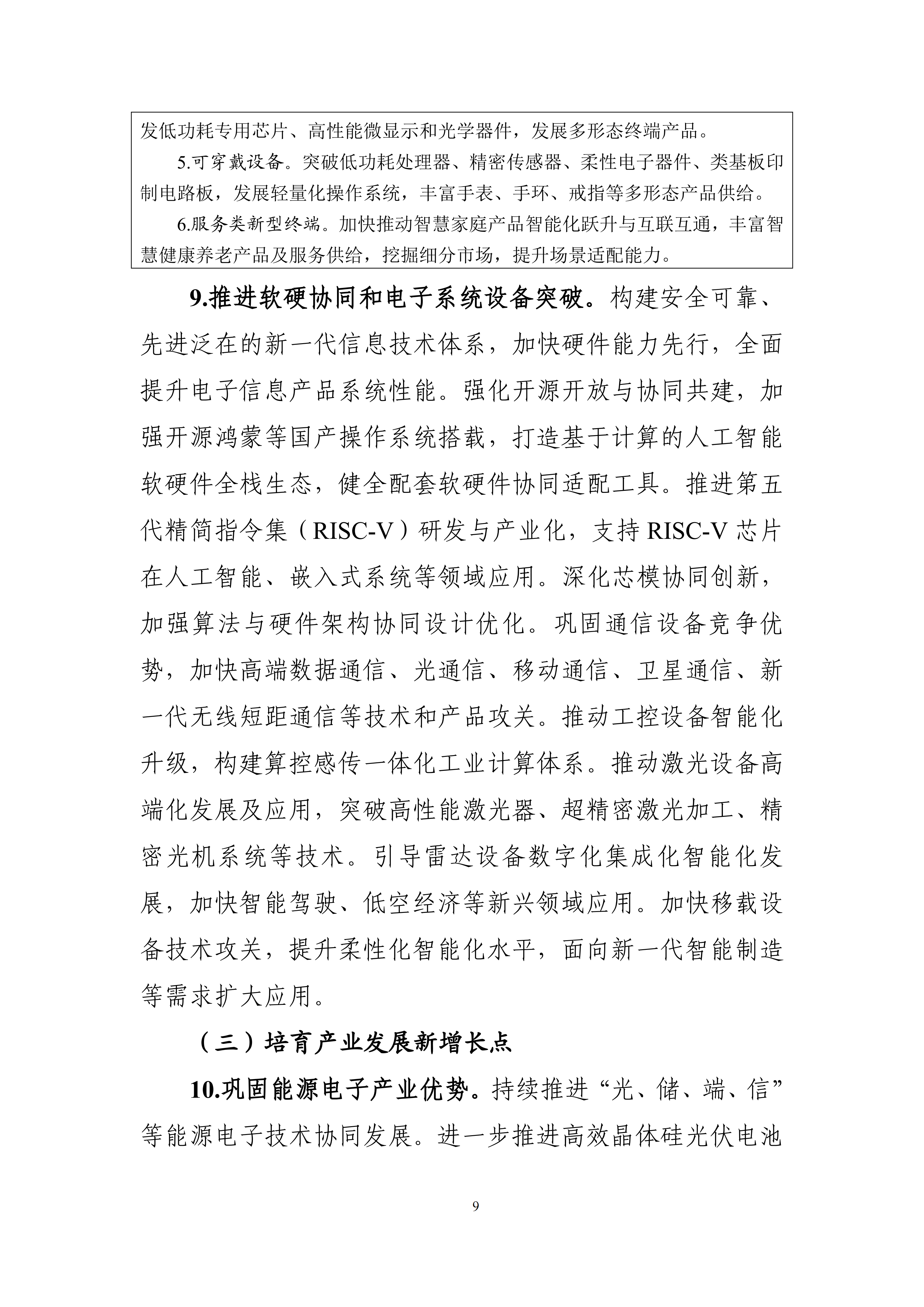 发低功耗专用芯片、高性能微显示和光学器件，发展多形态终端产品。

5.可穿戴设备。突破低功耗处理器、精密传感器、柔性电子器件、类基板印制电路板，发展轻量化操作系统，丰富手表、手环、戒指等多形态产品供给。

6.服务类新型终端。加快推动智慧家庭产品智能化跃升与互联互通，丰富智慧健康养老产品及服务供给，挖掘细分市场，提升场景适配能力。

9.推进软硬协同和电子系统设备突破。构建安全可靠、先进泛在的新一代信息技术体系，加快硬件能力先行，全面提升电子信息产品系统性能。强化开源开放与协同共建，加强开源鸿蒙等国产操作系统搭载，打造基于计算的人工智能软硬件全栈生态，健全配套软硬件协同适配工具。推进第五代精简指令集（RISC-V）研发与产业化，支持RISC-V芯片在人工智能、嵌入式系统等领域应用。深化芯模协同创新，加强算法与硬件架构协同设计优化。巩固通信设备竞争优势，加快高端数据通信、光通信、移动通信、卫星通信、新一代无线短距通信等技术和产品攻关。推动工控设备智能化升级，构建算控感传一体化工业计算体系。推动激光设备高端化发展及应用，突破高性能激光器、超精密激光加工、精密光机系统等技术。引导雷达设备数字化集成化智能化发展，加快智能驾驶、低空经济等新兴领域应用。加快移载设备技术攻关，提升柔性化智能化水平，面向新一代智能制造等需求扩大应用。

（三）培育产业发展新增长点

10.巩固能源电子产业优势。持续推进“光、储、端、信”等能源电子技术协同发展。进一步推进高效晶体硅光伏电池

9